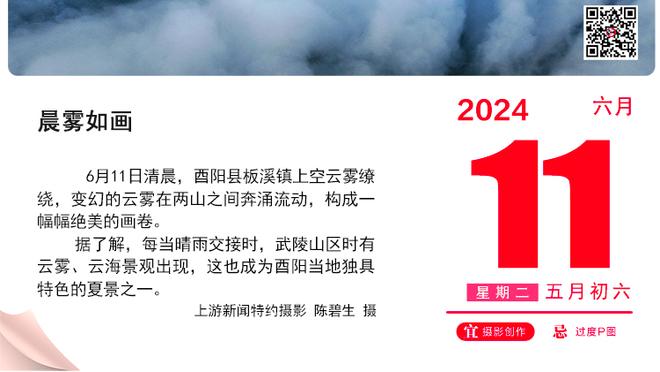 晨雾如画

6月11日清晨，酉阳县板溪镇上空云雾缭绕，变幻的云雾在两山之间奔涌流动，构成一幅幅绝美的画卷。

据了解，每当晴雨交接时，武陵山区时有云雾、云海景观出现，这也成为酉阳当地独具特色的夏景之一。

上游新闻特约摄影 陈碧生 摄

2024 六月

11

星期二 五月初六

宜 摄影创作 忌 过度P图